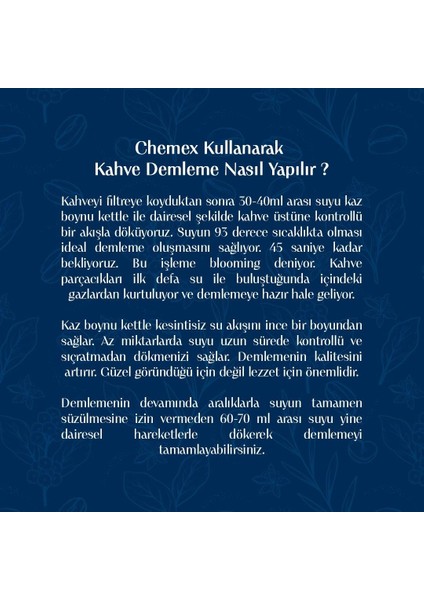 Chemex Kullanarak
Kahve Demleme Nasıl Yapılır ?

Kahveyi filtreye koyduktan sonra 30-40ml arası suyu kaz boynu kettle ile dairesel şekilde kahve üstüne kontrollü bir akışla döküyoruz. Suyun 93 derece sıcaklıkta olması ideal demleme oluşmasını sağlıyor. 45 saniye kadar bekliyoruz. Bu işleme blooming deniyor. Kahve parçacıkları ilk defa su ile buluştuğunda içindeki gazlardan kurtuluyor ve demlemeye hazır hale geliyor.

Kaz boynu kettle kesintisiz su akışını ince bir boyundan sağlar. Az miktarlarda suyu uzun sürede kontrollü ve sıçratmadan dökmenizi sağlar. Demlemenin kalitesini artırır. Güzel göründüğü için değil lezzet için önemlidir.

Demlemenin devamında aralıklarla suyun tamamen süzülmesine izin vermeden 60-70 ml arası suyu yine dairesel hareketlerle dökerek demlemeyi tamamlayabilirsiniz.